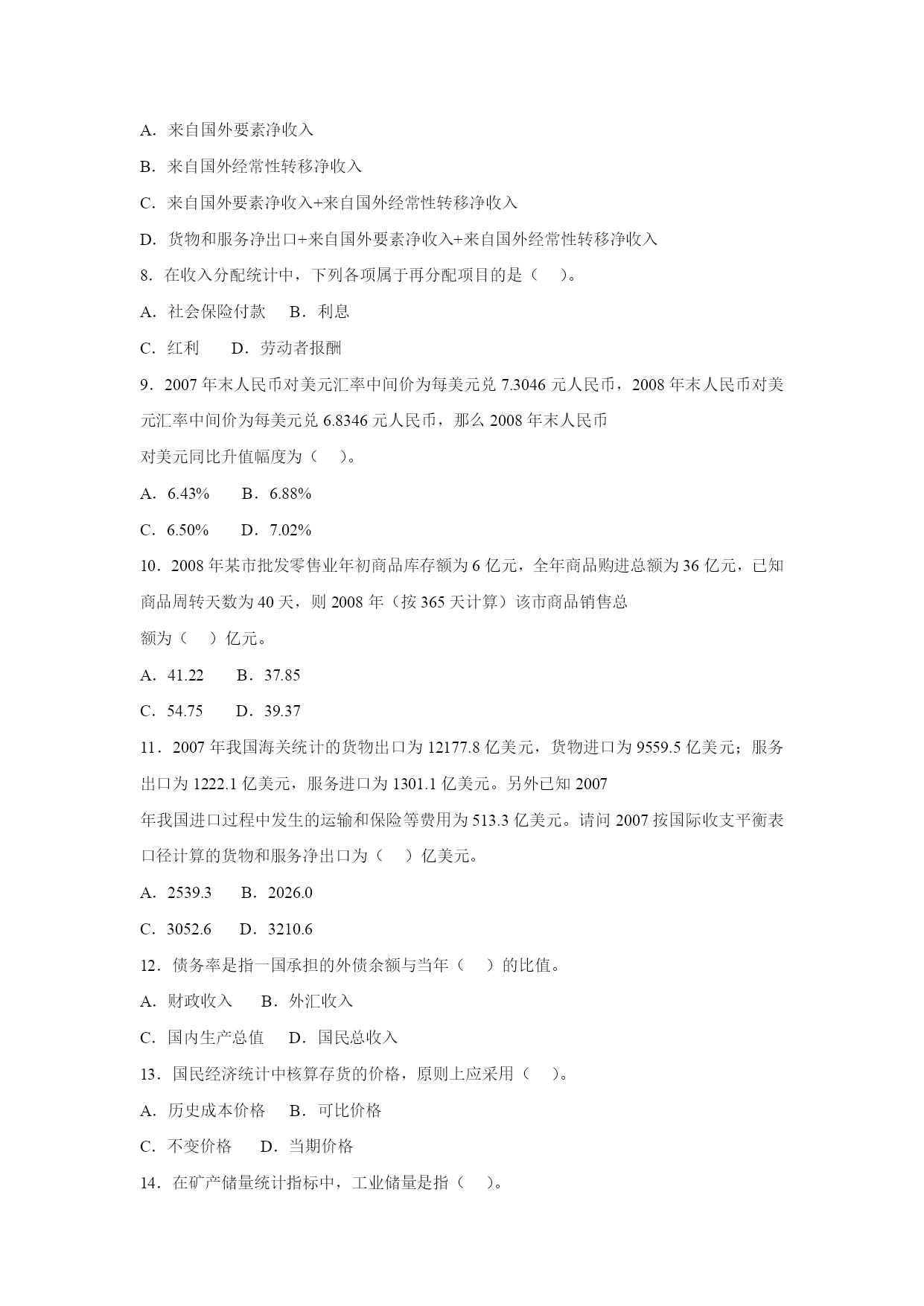 A．来自国外要素净收入

B．来自国外经常性转移净收入

C．来自国外要素净收入+来自国外经常性转移净收入

D．货物和服务净出口+来自国外要素净收入+来自国外经常性转移净收入

8．在收入分配统计中，下列各项属于再分配项目的是（　）。

A．社会保险付款　B．利息

C．红利　D．劳动者报酬

9．2007 年末人民币对美元汇率中间价为每美元兑 7.3046 元人民币，2008 年末人民币对美元汇率中间价为每美元兑 6.8346 元人民币，那么 2008 年末人民币对美元同比升值幅度为（　）。

A．6.43%　B．6.88%

C．6.50%　D．7.02%

10．2008 年某市批发零售业年初商品库存额为 6 亿元，全年商品购进总额为 36 亿元，已知商品周转天数为 40 天，则 2008 年（按 365 天计算）该市商品销售总额为（　）亿元。

A．41.22　B．37.85

C．54.75　D．39.37

11．2007 年我国海关统计的货物出口为 12177.8 亿美元，货物进口为 9559.5 亿美元；服务出口为 1222.1 亿美元，服务进口为 1301.1 亿美元。另外已知 2007 年我国进口过程中发生的运输和保险等费用为 513.3 亿美元。请问 2007 按国际收支平衡表口径计算的货物和服务净出口为（　）亿美元。

A．2539.3　B．2026.0

C．3052.6　D．3210.6

12．债务率是指一国承担的外债余额与当年（　）的比值。

A．财政收入　B．外汇收入

C．国内生产总值　D．国民总收入

13．国民经济统计中核算存货的价格，原则上应采用（　）。

A．历史成本价格　B．可比价格

C．不变价格　D．当期价格

14．在矿产储量统计指标中，工业储量是指（　）。